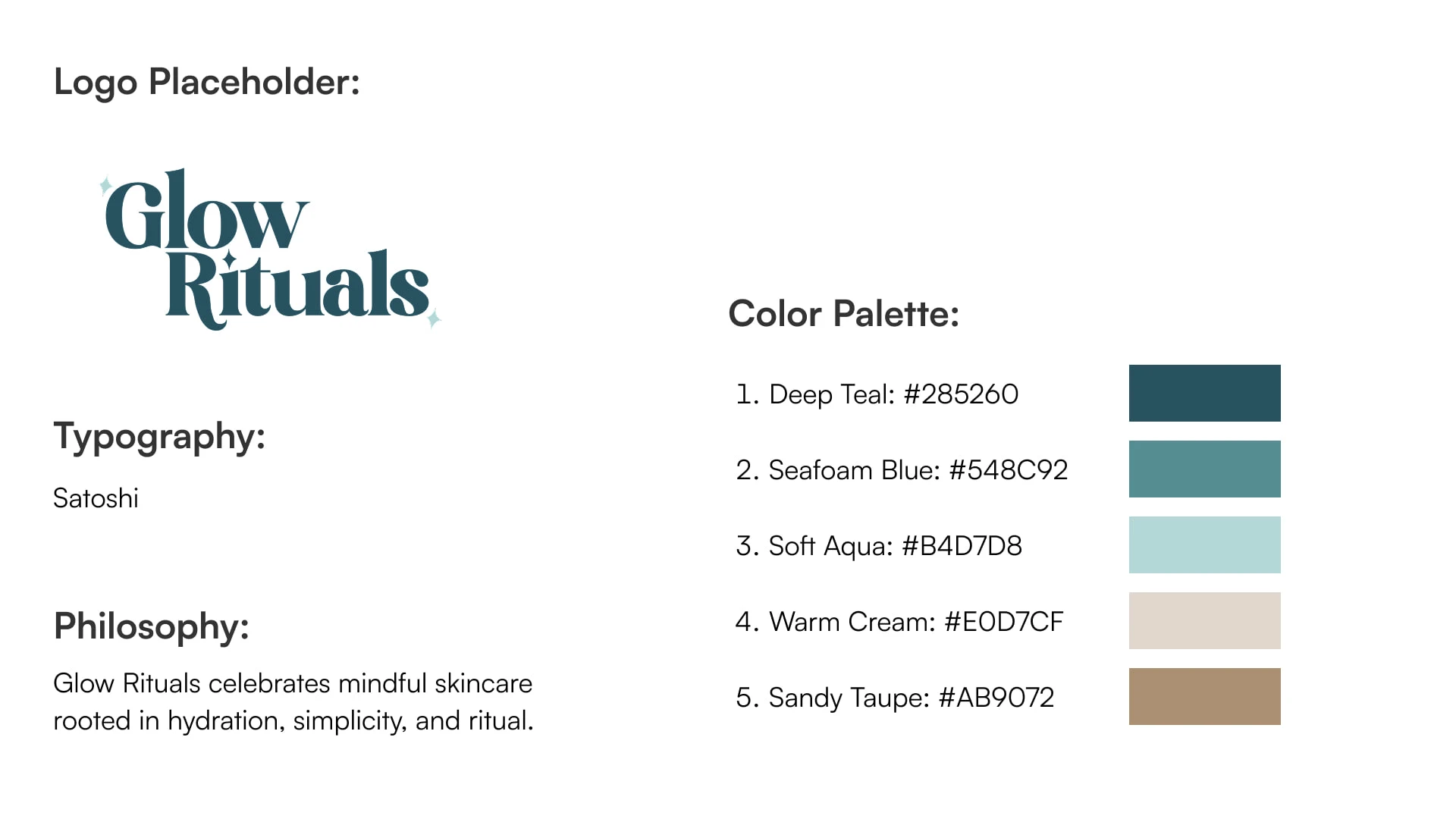 Logo Placeholder:

Glow Rituals

Typography:

Satoshi

Philosophy:

Glow Rituals celebrates mindful skincare rooted in hydration, simplicity, and ritual.

Color Palette:

1. Deep Teal: #285260
2. Seafoam Blue: #548C92
3. Soft Aqua: #B4D7D8
4. Warm Cream: #E0D7CF
5. Sandy Taupe: #AB9072